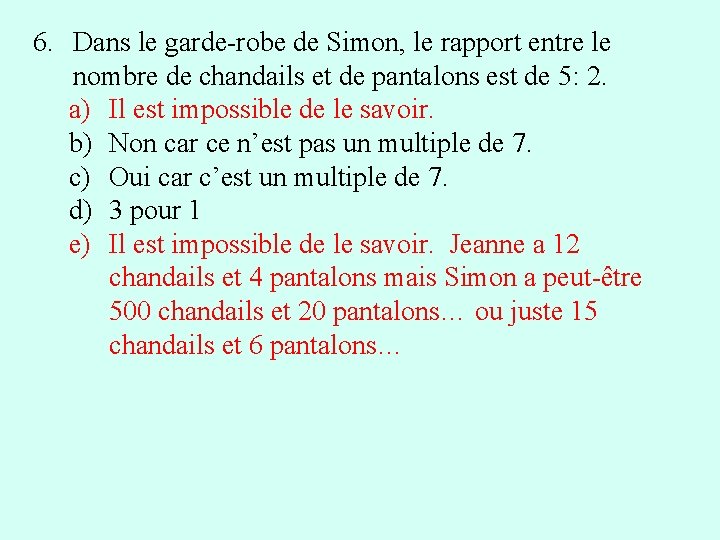 6. Dans le garde-robe de Simon, le rapport entre le nombre de chandails et de pantalons est de 5: 2.

a) Il est impossible de le savoir.
b) Non car ce n'est pas un multiple de 7.
c) Oui car c'est un multiple de 7.
d) 3 pour 1
e) Il est impossible de le savoir. Jeanne a 12 chandails et 4 pantalons mais Simon a peut-être 500 chandails et 20 pantalons… ou juste 15 chandails et 6 pantalons…